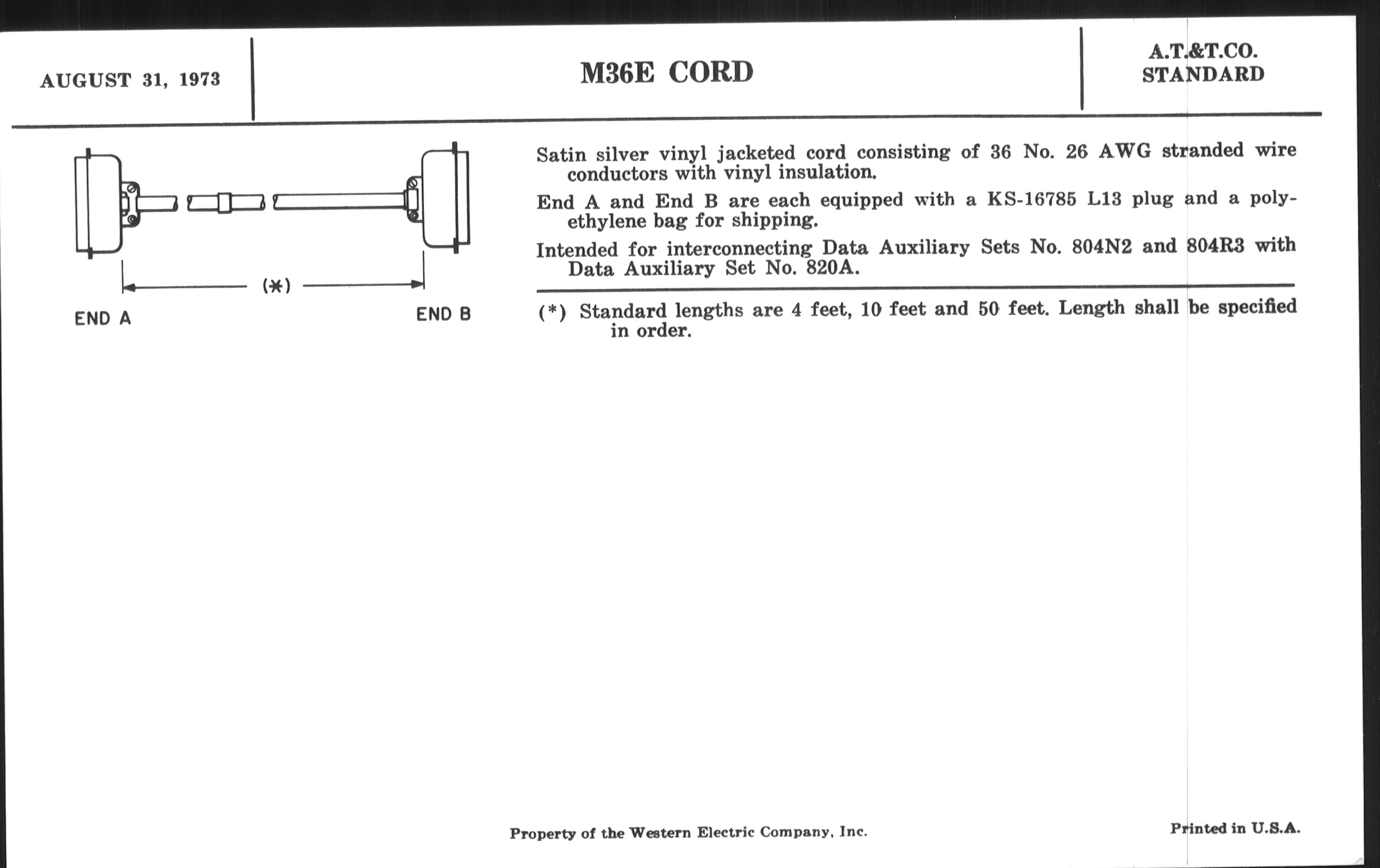 AUGUST 31, 1973

M36E CORD

A.T.&T.CO.
STANDARD

(*)

END A

END B

Satin silver vinyl jacketed cord consisting of 36 No. 26 AWG stranded wire conductors with vinyl insulation.

End A and End B are each equipped with a KS-16785 L13 plug and a polyethylene bag for shipping.

Intended for interconnecting Data Auxiliary Sets No. 804N2 and 804R3 with Data Auxiliary Set No. 820A.

(*) Standard lengths are 4 feet, 10 feet and 50 feet. Length shall be specified in order.

Property of the Western Electric Company, Inc.

Printed in U.S.A.